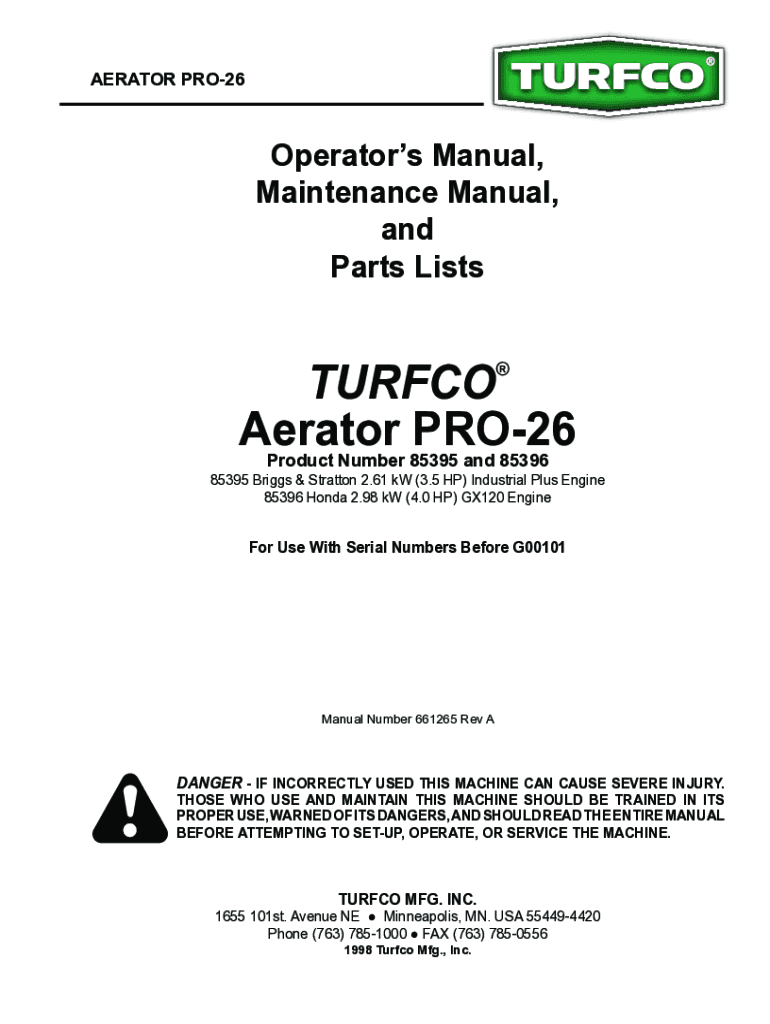 AERATOR PRO-26

TURFCO®

Operator's Manual,
Maintenance Manual,
and
Parts Lists

TURFCO®
Aerator PRO-26

Product Number 85395 and 85396
85395 Briggs & Stratton 2.61 kW (3.5 HP) Industrial Plus Engine
85396 Honda 2.98 kW (4.0 HP) GX120 Engine

For Use With Serial Numbers Before G00101

Manual Number 661265 Rev A

DANGER - IF INCORRECTLY USED THIS MACHINE CAN CAUSE SEVERE INJURY. THOSE WHO USE AND MAINTAIN THIS MACHINE SHOULD BE TRAINED IN ITS PROPER USE, WARNED OF ITS DANGERS, AND SHOULD READ THE ENTIRE MANUAL BEFORE ATTEMPTING TO SET-UP, OPERATE, OR SERVICE THE MACHINE.

TURFCO MFG. INC.
1655 101st. Avenue NE • Minneapolis, MN. USA 55449-4420
Phone (763) 785-1000 • FAX (763) 785-0556
1998 Turfco Mfg., Inc.